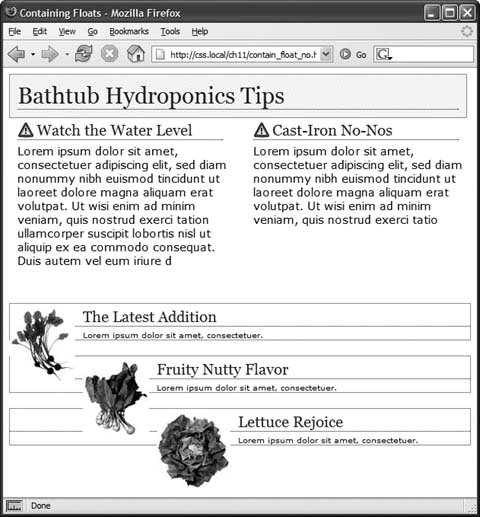 Containing Floats - Mozilla Firefox

File Edit View Go Bookmarks Tools Help

http://css.local/ch11/contain_float_no.h

Go

Bathtub Hydroponics Tips

Watch the Water Level

Lorem ipsum dolor sit amet, consectetuer adipiscing elit, sed diam nonummy nibh euismod tincidunt ut laoreet dolore magna aliquam erat volutpat. Ut wisi enim ad minim veniam, quis nostrud exerci tation ullamcorper suscipit lobortis nisl ut aliquip ex ea commodo consequat. Duis autem vel eum iriure d

Cast-Iron No-Nos

Lorem ipsum dolor sit amet, consectetuer adipiscing elit, sed diam nonummy nibh euismod tincidunt ut laoreet dolore magna aliquam erat volutpat. Ut wisi enim ad minim veniam, quis nostrud exerci tatio

The Latest Addition

Lorem ipsum dolor sit amet, consectetuer.

Fruity Nutty Flavor

Lorem ipsum dolor sit amet, consectetuer.

Lettuce Rejoice

Lorem ipsum dolor sit amet, consectetuer.

Done